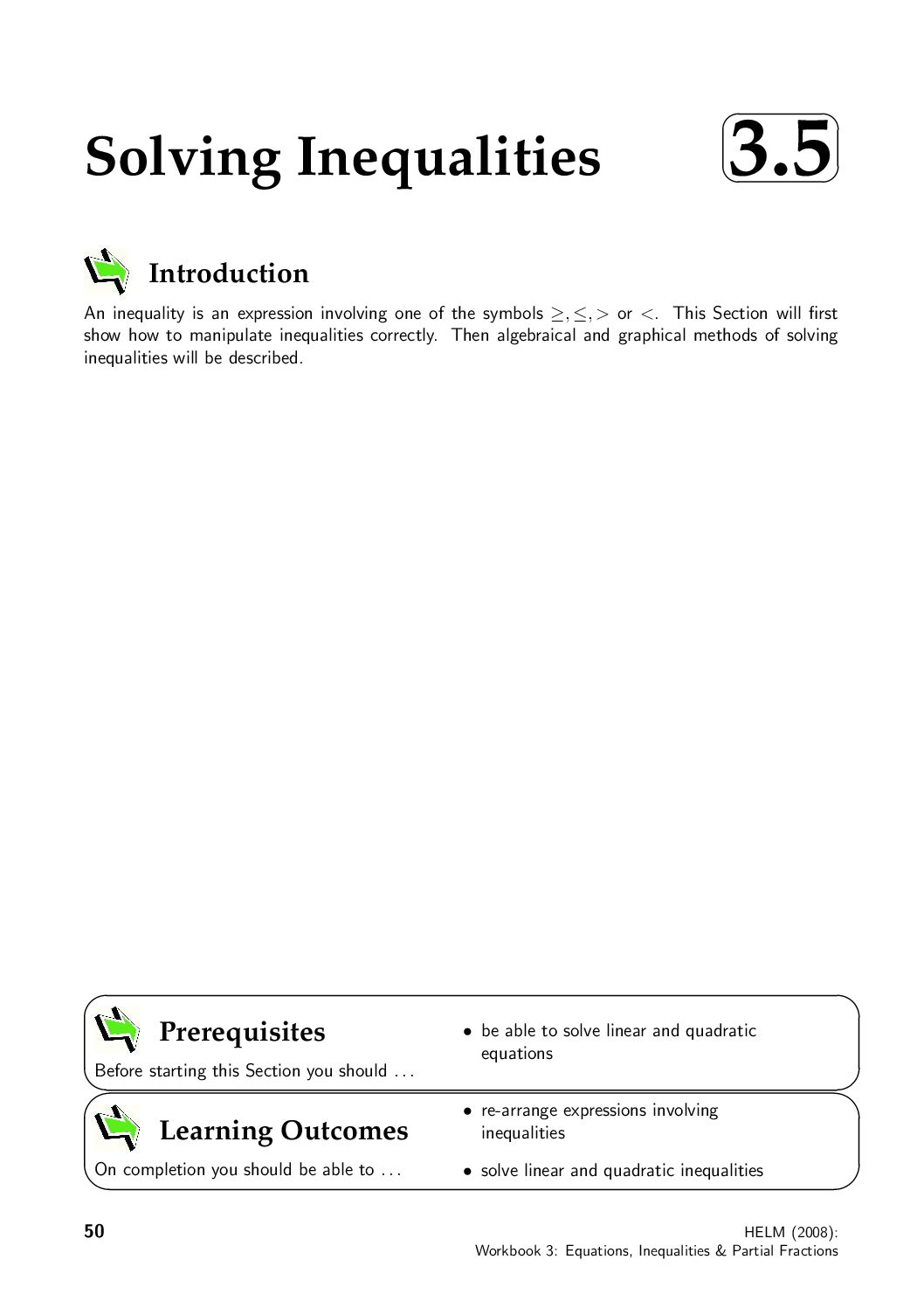 Solving Inequalities

3.5

Introduction

An inequality is an expression involving one of the symbols $\geq, \leq, >$ or $<$. This Section will first show how to manipulate inequalities correctly. Then algebraical and graphical methods of solving inequalities will be described.

Prerequisites

Before starting this Section you should ...

• be able to solve linear and quadratic equations

Learning Outcomes

On completion you should be able to ...

• re-arrange expressions involving inequalities

• solve linear and quadratic inequalities

50

HELM (2008):
Workbook 3: Equations, Inequalities & Partial Fractions